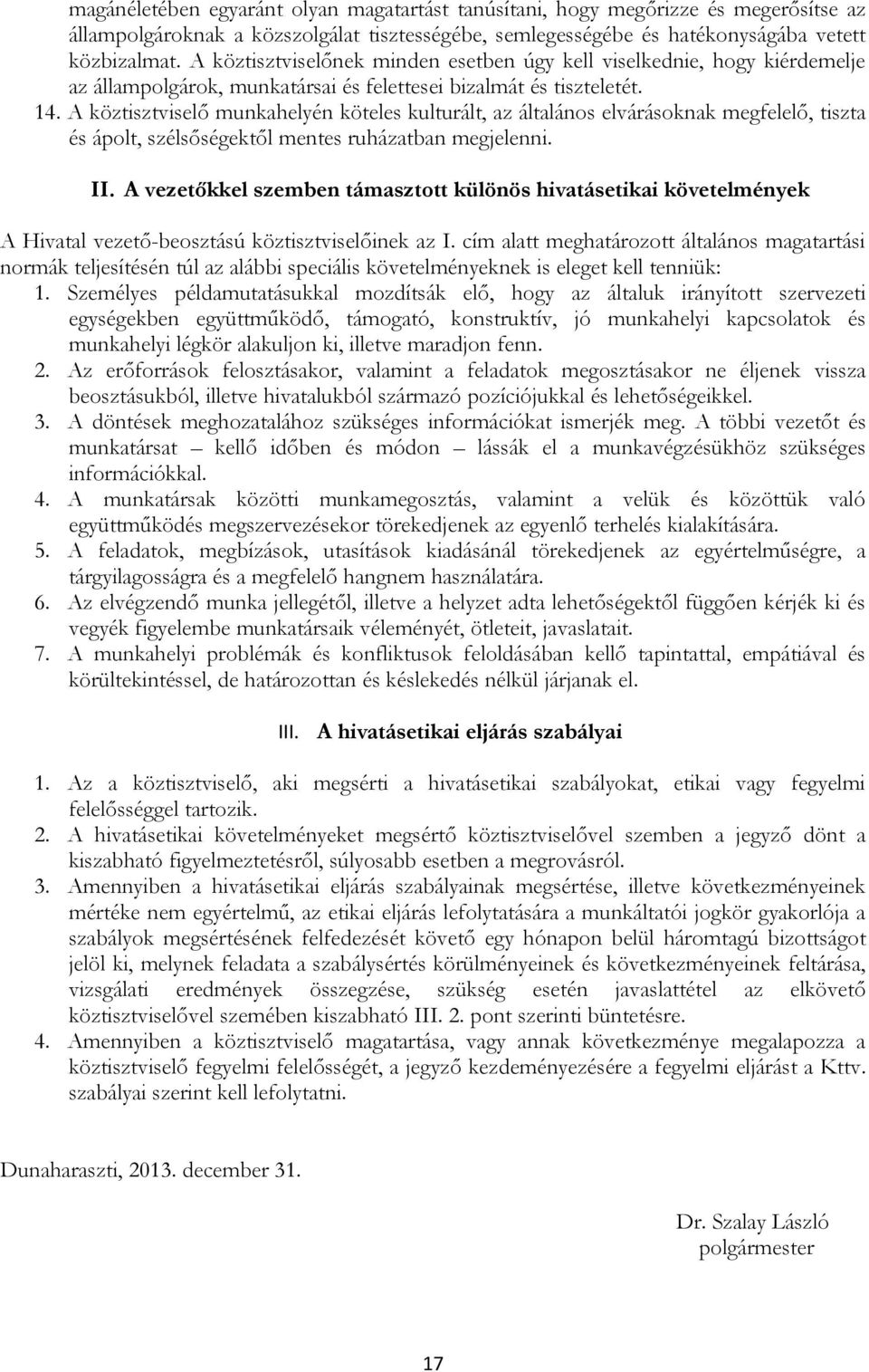 magánéletében egyaránt olyan magatartást tanúsítani, hogy megőrizze és megerősítse az állampolgároknak a közszolgálat tisztességébe, semlegességébe és hatékonyságába vetett közbizalmat. A köztisztviselőnek minden esetben úgy kell viselkednie, hogy kiérdemelje az állampolgárok, munkatársai és felettesei bizalmát és tiszteletét.
14. A köztisztviselő munkahelyén köteles kulturált, az általános elvárásoknak megfelelő, tiszta és ápolt, szélsőségektől mentes ruházatban megjelenni.

II. A vezetőkkel szemben támasztott különös hivatásetikai követelmények

A Hivatal vezető-beosztású köztisztviselőinek az I. cím alatt meghatározott általános magatartási normák teljesítésén túl az alábbi speciális követelményeknek is eleget kell tenniük:
1. Személyes példamutatásukkal mozdítsák elő, hogy az általuk irányított szervezeti egységekben együttműködő, támogató, konstruktív, jó munkahelyi kapcsolatok és munkahelyi légkör alakuljon ki, illetve maradjon fenn.
2. Az erőforrások felosztásakor, valamint a feladatok megosztásakor ne éljenek vissza beosztásukból, illetve hivatalukból származó pozíciójukkal és lehetőségeikkel.
3. A döntések meghozatalához szükséges információkat ismerjék meg. A többi vezetőt és munkatársat – kellő időben és módon – lássák el a munkavégzésükhöz szükséges információkkal.
4. A munkatársak közötti munkamegosztás, valamint a velük és közöttük való együttműködés megszervezésekor törekedjenek az egyenlő terhelés kialakítására.
5. A feladatok, megbízások, utasítások kiadásánál törekedjenek az egyértelműségre, a tárgyilagosságra és a megfelelő hangnem használatára.
6. Az elvégzendő munka jellegétől, illetve a helyzet adta lehetőségektől függően kérjék ki és vegyék figyelembe munkatársaik véleményét, ötleteit, javaslatait.
7. A munkahelyi problémák és konfliktusok feloldásában kellő tapintattal, empátiával és körültekintéssel, de határozottan és késlekedés nélkül járjanak el.

III. A hivatásetikai eljárás szabályai

1. Az a köztisztviselő, aki megsérti a hivatásetikai szabályokat, etikai vagy fegyelmi felelősséggel tartozik.
2. A hivatásetikai követelményeket megsértő köztisztviselővel szemben a jegyző dönt a kiszabható figyelmeztetésről, súlyosabb esetben a megrovásról.
3. Amennyiben a hivatásetikai eljárás szabályainak megsértése, illetve következményeinek mértéke nem egyértelmű, az etikai eljárás lefolytatására a munkáltatói jogkör gyakorlója a szabályok megsértésének felfedezését követő egy hónapon belül háromtagú bizottságot jelöl ki, melynek feladata a szabálysértés körülményeinek és következményeinek feltárása, vizsgálati eredmények összegzése, szükség esetén javaslattétel az elkövető köztisztviselővel szemében kiszabható III. 2. pont szerinti büntetésre.
4. Amennyiben a köztisztviselő magatartása, vagy annak következménye megalapozza a köztisztviselő fegyelmi felelősségét, a jegyző kezdeményezésére a fegyelmi eljárást a Kttv. szabályai szerint kell lefolytatni.

Dunaharaszti, 2013. december 31.

Dr. Szalay László
polgármester

17